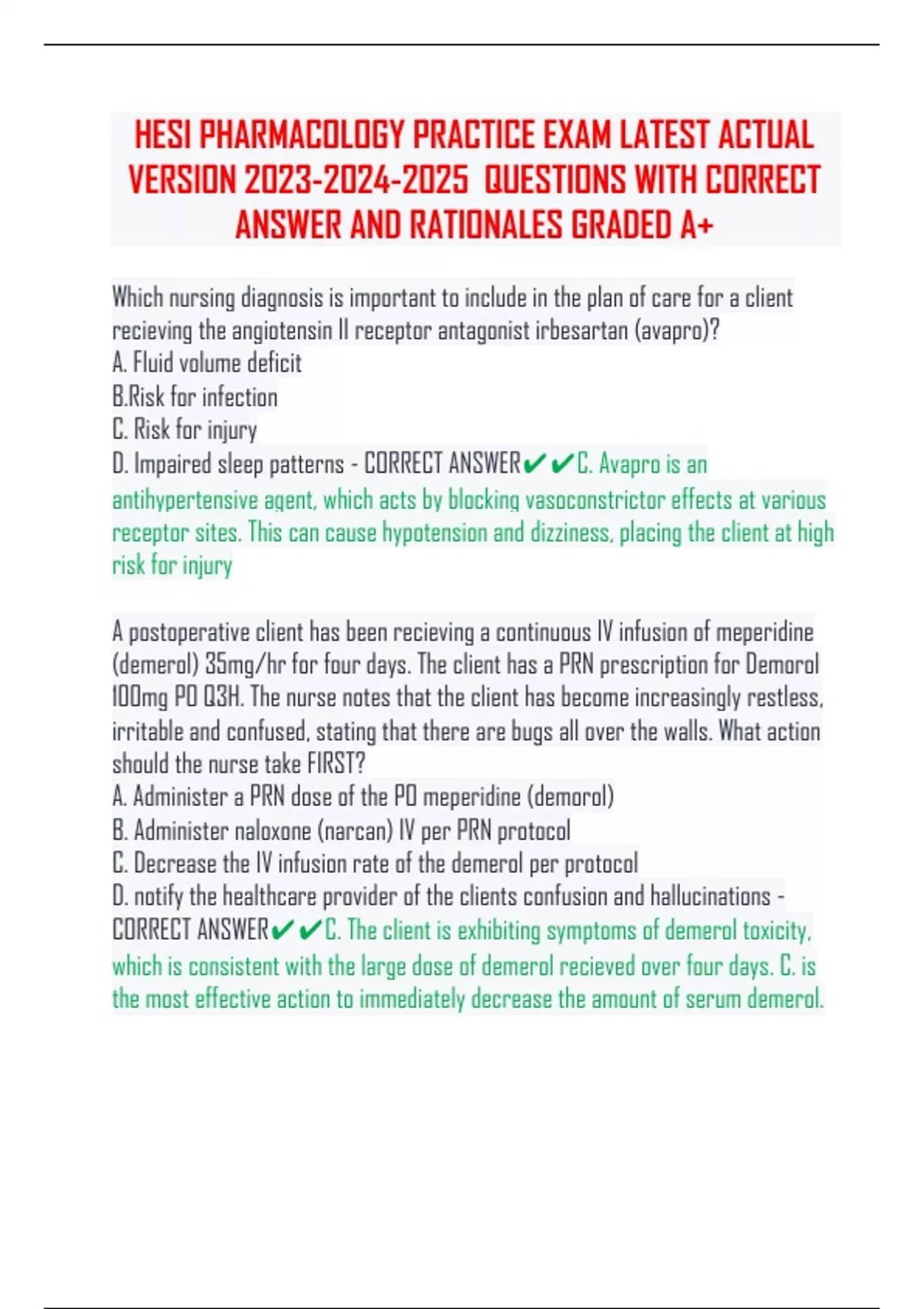 HESI PHARMACOLOGY PRACTICE EXAM LATEST ACTUAL VERSION 2023-2024-2025 QUESTIONS WITH CORRECT ANSWER AND RATIONALES GRADED A+

Which nursing diagnosis is important to include in the plan of care for a client recieving the angiotensin II receptor antagonist irbesartan (avapro)?
A. Fluid volume deficit
B.Risk for infection
C. Risk for injury
D. Impaired sleep patterns - CORRECT ANSWER✔✔C. Avapro is an antihypertensive agent, which acts by blocking vasoconstrictor effects at various receptor sites. This can cause hypotension and dizziness, placing the client at high risk for injury

A postoperative client has been recieving a continuous IV infusion of meperidine (demerol) 35mg/hr for four days. The client has a PRN prescription for Demorol 100mg PO Q3H. The nurse notes that the client has become increasingly restless, irritable and confused, stating that there are bugs all over the walls. What action should the nurse take FIRST?
A. Administer a PRN dose of the PO meperidine (demorol)
B. Administer naloxone (narcan) IV per PRN protocol
C. Decrease the IV infusion rate of the demerol per protocol
D. notify the healthcare provider of the clients confusion and hallucinations - CORRECT ANSWER✔✔C. The client is exhibiting symptoms of demerol toxicity, which is consistent with the large dose of demerol recieved over four days. C. is the most effective action to immediately decrease the amount of serum demerol.